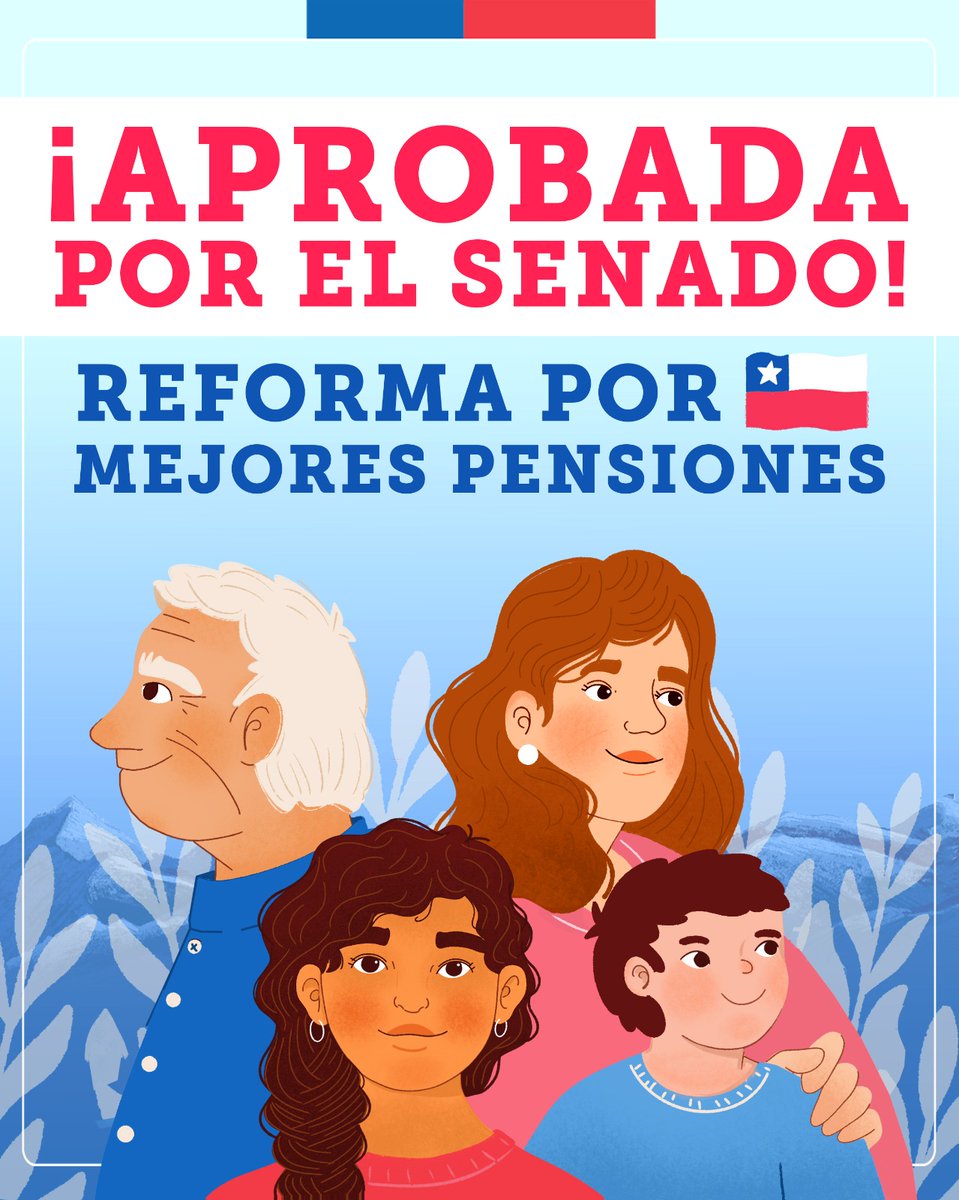 ¡APROBADA POR EL SENADO!

REFORMA POR MEJORES PENSIONES